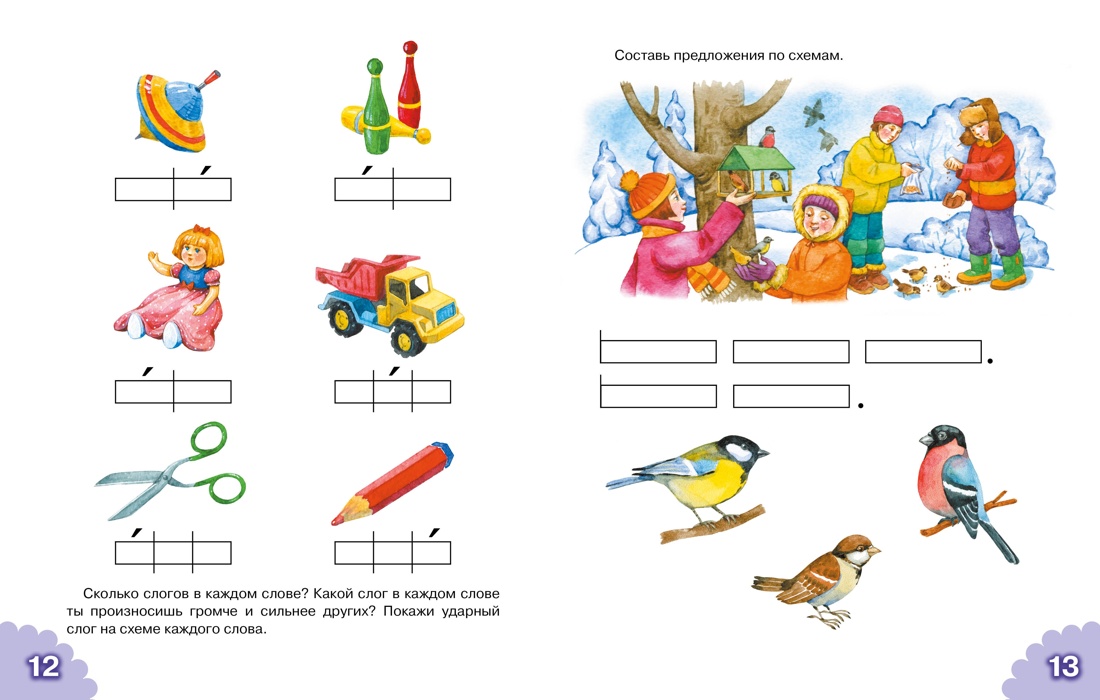 Сколько слогов в каждом слове? Какой слог в каждом слове ты произносишь громче и сильнее других? Покажи ударный слог на схеме каждого слова.

12

Составь предложения по схемам.

13